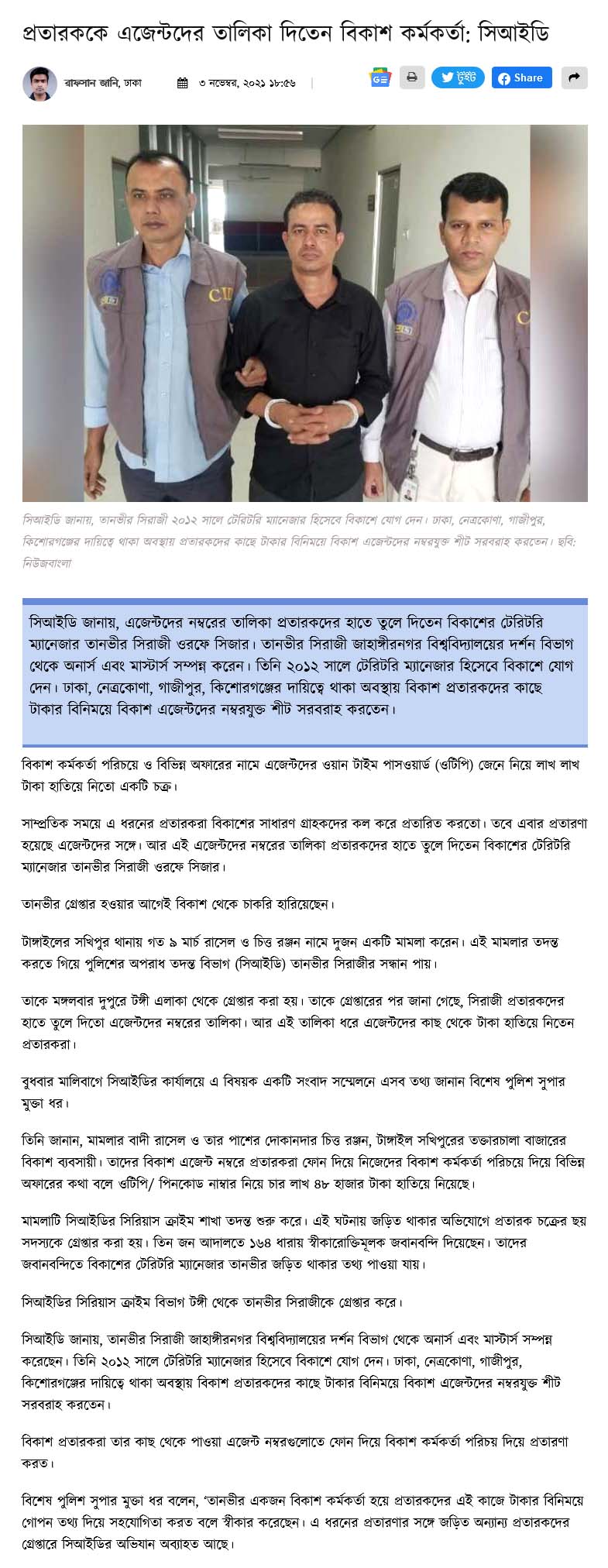 প্রতারককে এজেন্টদের তালিকা দিতেন বিকাশ কর্মকর্তা: সিআইডি

রাফসান জানি, ঢাকা

৩ নভেম্বর, ২০২১ ১৮:৫৬

টুইট Share

CID CID

সিআইডি জানায়, তানভীর সিরাজী ২০১২ সালে টেরিটরি ম্যানেজার হিসেবে বিকাশে যোগ দেন। ঢাকা, নেত্রকোণা, গাজীপুর, কিশোরগঞ্জের দায়িত্বে থাকা অবস্থায় প্রতারকদের কাছে টাকার বিনিময়ে বিকাশ এজেন্টদের নম্বরযুক্ত শীট সরবরাহ করতেন। ছবি: নিউজবাংলা

সিআইডি জানায়, এজেন্টদের নম্বরের তালিকা প্রতারকদের হাতে তুলে দিতেন বিকাশের টেরিটরি ম্যানেজার তানভীর সিরাজী ওরফে সিজার। তানভীর সিরাজী জাহাঙ্গীরনগর বিশ্ববিদ্যালয়ের দর্শন বিভাগ থেকে অনার্স এবং মাস্টার্স সম্পন্ন করেন। তিনি ২০১২ সালে টেরিটরি ম্যানেজার হিসেবে বিকাশে যোগ দেন। ঢাকা, নেত্রকোণা, গাজীপুর, কিশোরগঞ্জের দায়িত্বে থাকা অবস্থায় বিকাশ প্রতারকদের কাছে টাকার বিনিময়ে বিকাশ এজেন্টদের নম্বরযুক্ত শীট সরবরাহ করতেন।

বিকাশ কর্মকর্তা পরিচয়ে ও বিভিন্ন অফারের নামে এজেন্টদের ওয়ান টাইম পাসওয়ার্ড (ওটিপি) জেনে নিয়ে লাখ লাখ টাকা হাতিয়ে নিতো একটি চক্র।

সাম্প্রতিক সময়ে এ ধরনের প্রতারকরা বিকাশের সাধারণ গ্রাহকদের কল করে প্রতারিত করতো। তবে এবার প্রতারণা হয়েছে এজেন্টদের সঙ্গে। আর এই এজেন্টদের নম্বরের তালিকা প্রতারকদের হাতে তুলে দিতেন বিকাশের টেরিটরি ম্যানেজার তানভীর সিরাজী ওরফে সিজার।

তানভীর গ্রেপ্তার হওয়ার আগেই বিকাশ থেকে চাকরি হারিয়েছেন।

টাঙ্গাইলের সখিপুর থানায় গত ৯ মার্চ রাসেল ও চিত্ত রঞ্জন নামে দুজন একটি মামলা করেন। এই মামলার তদন্ত করতে গিয়ে পুলিশের অপরাধ তদন্ত বিভাগ (সিআইডি) তানভীর সিরাজীর সন্ধান পায়।

তাকে মঙ্গলবার দুপুরে টঙ্গী এলাকা থেকে গ্রেপ্তার করা হয়। তাকে গ্রেপ্তারের পর জানা গেছে, সিরাজী প্রতারকদের হাতে তুলে দিতো এজেন্টদের নম্বরের তালিকা। আর এই তালিকা ধরে এজেন্টদের কাছ থেকে টাকা হাতিয়ে নিতেন প্রতারকরা।

বুধবার মালিবাগে সিআইডির কার্যালয়ে এ বিষয়ক একটি সংবাদ সম্মেলনে এসব তথ্য জানান বিশেষ পুলিশ সুপার মুক্তা ধর।

তিনি জানান, মামলার বাদী রাসেল ও তার পাশের দোকানদার চিত্ত রঞ্জন, টাঙ্গাইল সখিপুরের তক্তারচালা বাজারের বিকাশ ব্যবসায়ী। তাদের বিকাশ এজেন্ট নম্বরে প্রতারকরা ফোন দিয়ে নিজেদের বিকাশ কর্মকর্তা পরিচয়ে দিয়ে বিভিন্ন অফারের কথা বলে ওটিপি/ পিনকোড নাম্বার নিয়ে চার লাখ ৪৮ হাজার টাকা হাতিয়ে নিয়েছে।

মামলাটি সিআইডির সিরিয়াস ক্রাইম শাখা তদন্ত শুরু করে। এই ঘটনায় জড়িত থাকার অভিযোগে প্রতারক চক্রের ছয় সদস্যকে গ্রেপ্তার করা হয়। তিন জন আদালতে ১৬৪ ধারায় স্বীকারোক্তিমূলক জবানবন্দি দিয়েছেন। তাদের জবানবন্দিতে বিকাশের টেরিটরি ম্যানেজার তানভীর জড়িত থাকার তথ্য পাওয়া যায়।

সিআইডির সিরিয়াস ক্রাইম বিভাগ টঙ্গী থেকে তানভীর সিরাজীকে গ্রেপ্তার করে।

সিআইডি জানায়, তানভীর সিরাজী জাহাঙ্গীরনগর বিশ্ববিদ্যালয়ের দর্শন বিভাগ থেকে অনার্স এবং মাস্টার্স সম্পন্ন করেছেন। তিনি ২০১২ সালে টেরিটরি ম্যানেজার হিসেবে বিকাশে যোগ দেন। ঢাকা, নেত্রকোণা, গাজীপুর, কিশোরগঞ্জের দায়িত্বে থাকা অবস্থায় বিকাশ প্রতারকদের কাছে টাকার বিনিময়ে বিকাশ এজেন্টদের নম্বরযুক্ত শীট সরবরাহ করতেন।

বিকাশ প্রতারকরা তার কাছ থেকে পাওয়া এজেন্ট নম্বরগুলোতে ফোন দিয়ে বিকাশ কর্মকর্তা পরিচয় দিয়ে প্রতারণা করত।

বিশেষ পুলিশ সুপার মুক্তা ধর বলেন, 'তানভীর একজন বিকাশ কর্মকর্তা হয়ে প্রতারকদের এই কাজে টাকার বিনিময়ে গোপন তথ্য দিয়ে সহযোগিতা করত বলে স্বীকার করেছেন। এ ধরনের প্রতারণার সঙ্গে জড়িত অন্যান্য প্রতারকদের গ্রেপ্তারে সিআইডির অভিযান অব্যাহত আছে।